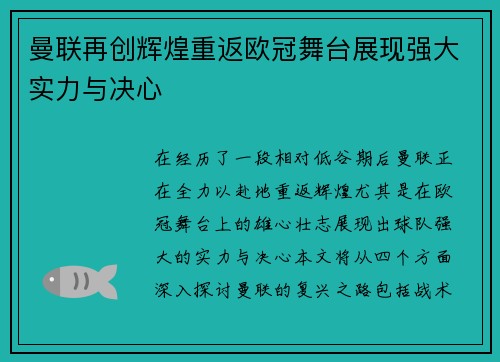 曼联再创辉煌重返欧冠舞台展现强大实力与决心

在经历了一段相对低谷期后曼联正在全力以赴地重返辉煌尤其是在欧冠舞台上的雄心壮志展现出球队强大的实力与决心本文将从四个方面深入探讨曼联的复兴之路包括战术